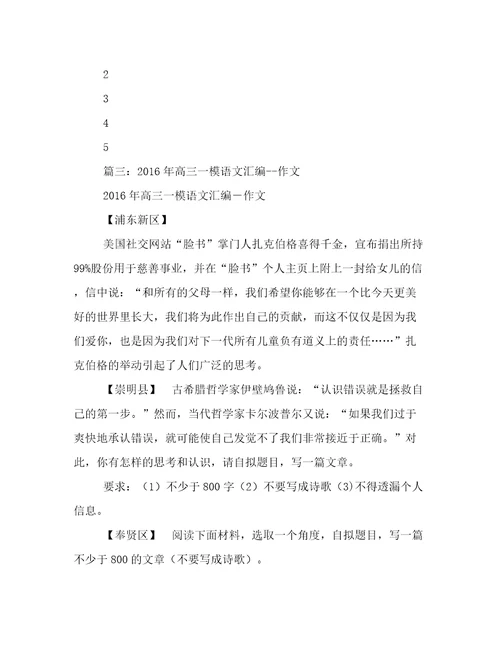 2

3

4

5

篇三：2016年高三一模语文汇编--作文

2016年高三一模语文汇编－作文

【浦东新区】

美国社交网站“脸书”掌门人扎克伯格喜得千金，宣布捐出所持99%股份用于慈善事业，并在“脸书”个人主页上附上一封给女儿的信，信中说：“和所有的父母一样，我们希望你能够在一个比今天更美好的世界里长大，我们将为此作出自己的贡献，而这不仅仅是因为我们爱你，也是因为我们对下一代所有儿童负有道义上的责任……”扎克伯格的举动引起了人们广泛的思考。

【崇明县】　古希腊哲学家伊壁鸠鲁说：“认识错误就是拯救自己的第一步。”然而，当代哲学家卡尔波普尔又说：“如果我们过于爽快地承认错误，就可能使自己发觉不了我们非常接近于正确。”对此，你有怎样的思考和认识，请自拟题目，写一篇文章。

要求：（1）不少于800字（2）不要写成诗歌（3)不得透漏个人信息。

【奉贤区】　阅读下面材料，选取一个角度，自拟题目，写一篇不少于800的文章（不要写成诗歌）。